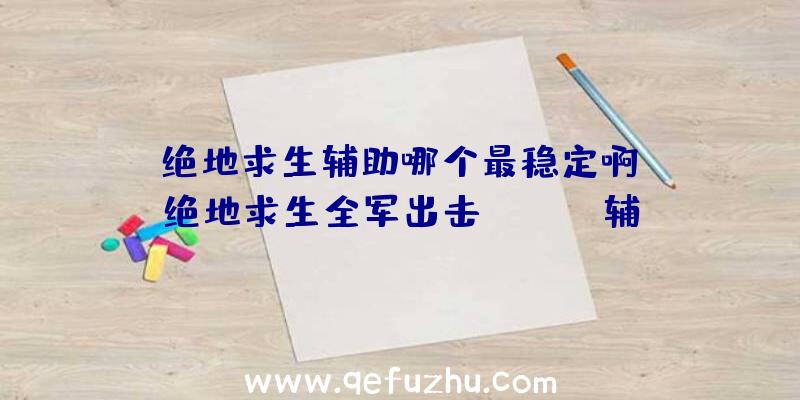 绝地求生辅助哪个最稳定啊
绝地求生全军出击 辅

www.qefuzhu.com